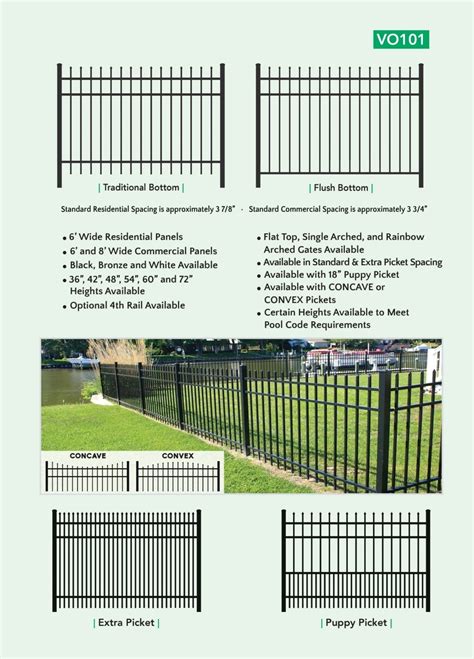 VO101

| Traditional Bottom |

| Flush Bottom |

Standard Residential Spacing is approximately 3 7/8" · Standard Commercial Spacing is approximately 3 3/4"

• 6' Wide Residential Panels
• 6' and 8' Wide Commercial Panels
• Black, Bronze and White Available
• 36", 42", 48", 54", 60" and 72" Heights Available
• Optional 4th Rail Available

• Flat Top, Single Arched, and Rainbow Arched Gates Available
• Available in Standard & Extra Picket Spacing
• Available with 18" Puppy Picket
• Available with CONCAVE or CONVEX Pickets
• Certain Heights Available to Meet Pool Code Requirements

CONCAVE

CONVEX

| Extra Picket |

| Puppy Picket |